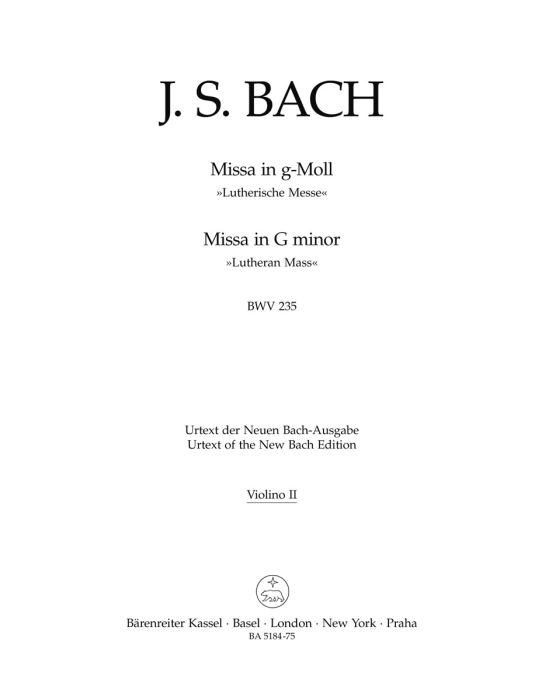 J. S. BACH

Missa in g-Moll
»Lutherische Messe«

Missa in G minor
»Lutheran Mass«

BWV 235

Urtext der Neuen Bach-Ausgabe
Urtext of the New Bach Edition

Violino II

Bärenreiter Kassel · Basel · London · New York · Praha
BA 5184-75